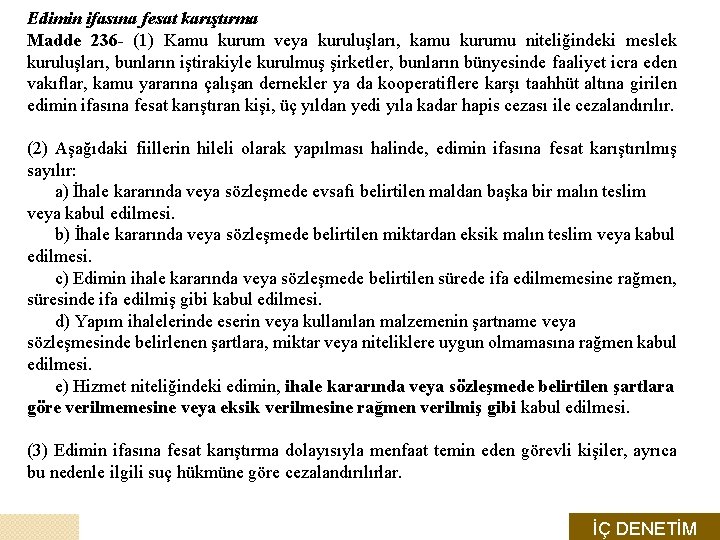 Edimin ifasına fesat karıştırma

Madde 236- (1) Kamu kurum veya kuruluşları, kamu kurumu niteliğindeki meslek kuruluşları, bunların iştirakiyle kurulmuş şirketler, bunların bünyesinde faaliyet icra eden vakıflar, kamu yararına çalışan dernekler ya da kooperatiflere karşı taahhüt altına girilen edimin ifasına fesat karıştıran kişi, üç yıldan yedi yıla kadar hapis cezası ile cezalandırılır.

(2) Aşağıdaki fiillerin hileli olarak yapılması halinde, edimin ifasına fesat karıştırılmış sayılır:

a) İhale kararında veya sözleşmede evsafı belirtilen maldan başka bir malın teslim veya kabul edilmesi.

b) İhale kararında veya sözleşmede belirtilen miktardan eksik malın teslim veya kabul edilmesi.

c) Edimin ihale kararında veya sözleşmede belirtilen sürede ifa edilmemesine rağmen, süresinde ifa edilmiş gibi kabul edilmesi.

d) Yapım ihalelerinde eserin veya kullanılan malzemenin şartname veya sözleşmesinde belirlenen şartlara, miktar veya niteliklere uygun olmamasına rağmen kabul edilmesi.

e) Hizmet niteliğindeki edimin, ihale kararında veya sözleşmede belirtilen şartlara göre verilmemesine veya eksik verilmesine rağmen verilmiş gibi kabul edilmesi.

(3) Edimin ifasına fesat karıştırma dolayısıyla menfaat temin eden görevli kişiler, ayrıca bu nedenle ilgili suç hükmüne göre cezalandırılırlar.

İÇ DENETİM